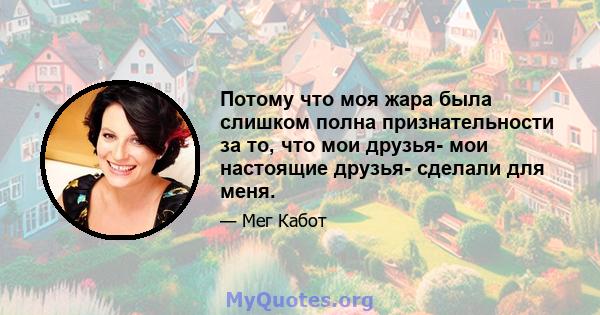 Потому что моя жара была слишком полна признательности за то, что мои друзья- мои настоящие друзья- сделали для меня.

— Мег Кабот

MyQuotes.org